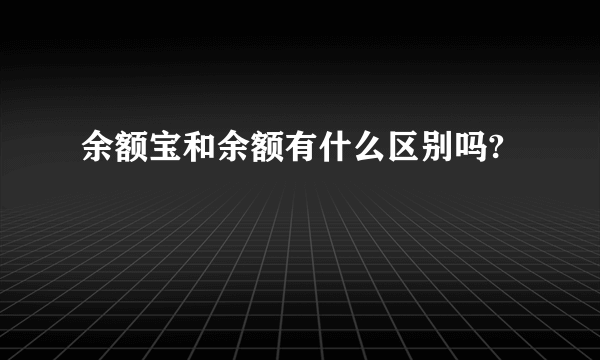 余额宝和余额有什么区别吗?